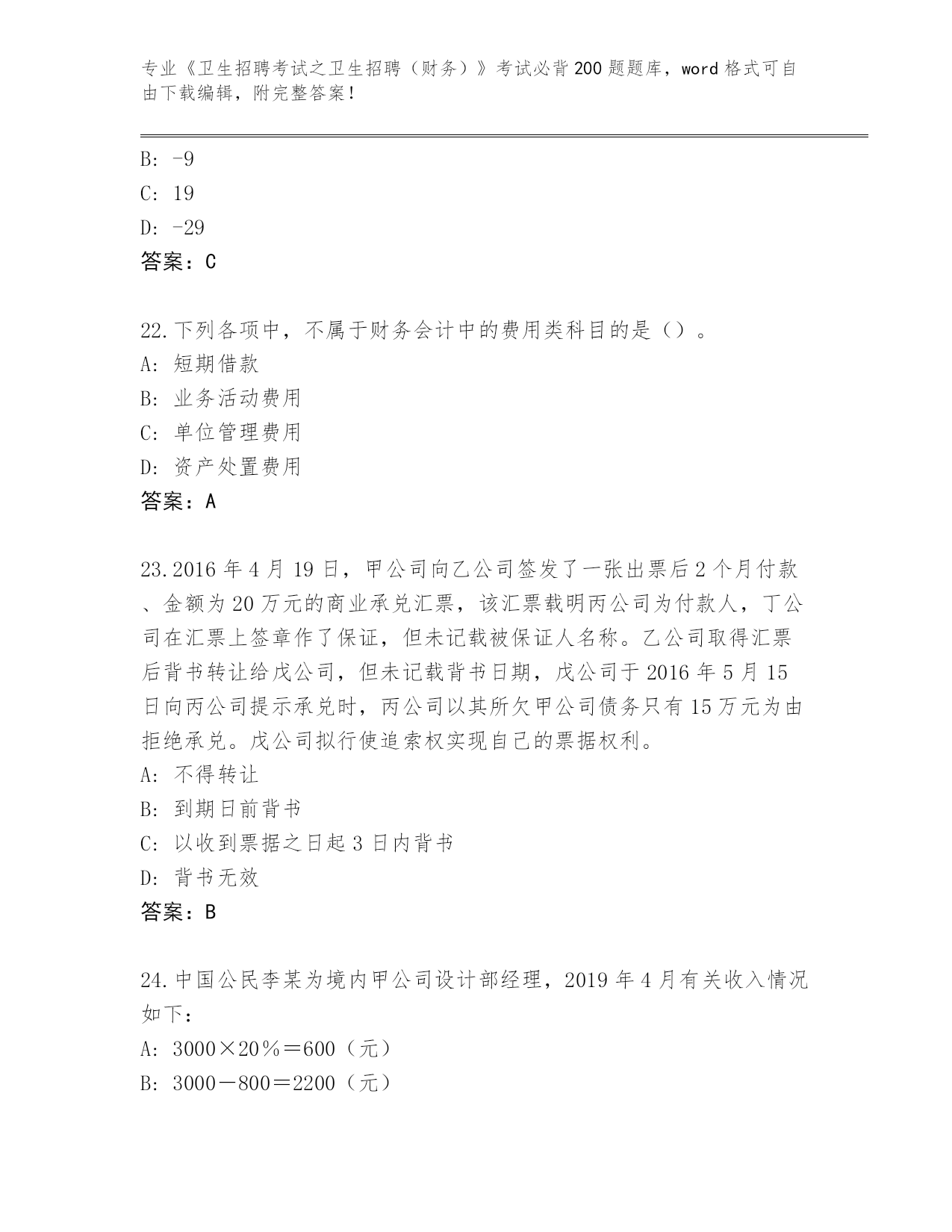 专业《卫生招聘考试之卫生招聘（财务）》考试必背200题题库，word格式可自由下载编辑，附完整答案！

B: -9
C: 19
D: -29
答案：C

22.下列各项中，不属于财务会计中的费用类科目的是（）。
A: 短期借款
B: 业务活动费用
C: 单位管理费用
D: 资产处置费用
答案：A

23.2016年4月19日，甲公司向乙公司签发了一张出票后2个月付款、金额为20万元的商业承兑汇票，该汇票载明丙公司为付款人，丁公司在汇票上签章作了保证，但未记载被保证人名称。乙公司取得汇票后背书转让给戊公司，但未记载背书日期，戊公司于2016年5月15日向丙公司提示承兑时，丙公司以其所欠甲公司债务只有15万元为由拒绝承兑。戊公司拟行使追索权实现自己的票据权利。
A: 不得转让
B: 到期日前背书
C: 以收到票据之日起3日内背书
D: 背书无效
答案：B

24.中国公民李某为境内甲公司设计部经理，2019年4月有关收入情况如下：
A: 3000×20％＝600（元）
B: 3000－800＝2200（元）